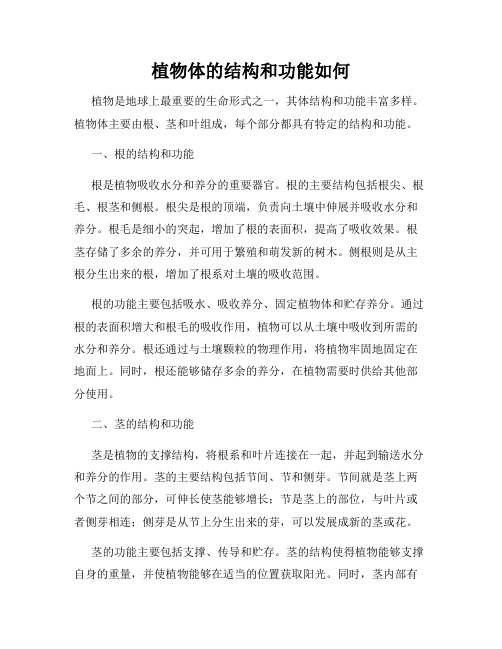 植物体的结构和功能如何

植物是地球上最重要的生命形式之一，其体结构和功能丰富多样。植物体主要由根、茎和叶组成，每个部分都具有特定的结构和功能。

一、根的结构和功能

根是植物吸收水分和养分的重要器官。根的主要结构包括根尖、根毛、根茎和侧根。根尖是根的顶端，负责向土壤中伸展并吸收水分和养分。根毛是细小的突起，增加了根的表面积，提高了吸收效果。根茎存储了多余的养分，并可用于繁殖和萌发新的树木。侧根则是从主根分生出来的根，增加了根系对土壤的吸收范围。

根的功能主要包括吸水、吸收养分、固定植物体和贮存养分。通过根的表面积增大和根毛的吸收作用，植物可以从土壤中吸收到所需的水分和养分。根还通过与土壤颗粒的物理作用，将植物牢固地固定在地面上。同时，根还能够储存多余的养分，在植物需要时供给其他部分使用。

二、茎的结构和功能

茎是植物的支撑结构，将根系和叶片连接在一起，并起到输送水分和养分的作用。茎的主要结构包括节间、节和侧芽。节间就是茎上两个节之间的部分，可伸长使茎能够增长；节是茎上的部位，与叶片或者侧芽相连；侧芽是从节上分生出来的芽，可以发展成新的茎或花。

茎的功能主要包括支撑、传导和贮存。茎的结构使得植物能够支撑自身的重量，并使植物能够在适当的位置获取阳光。同时，茎内部有